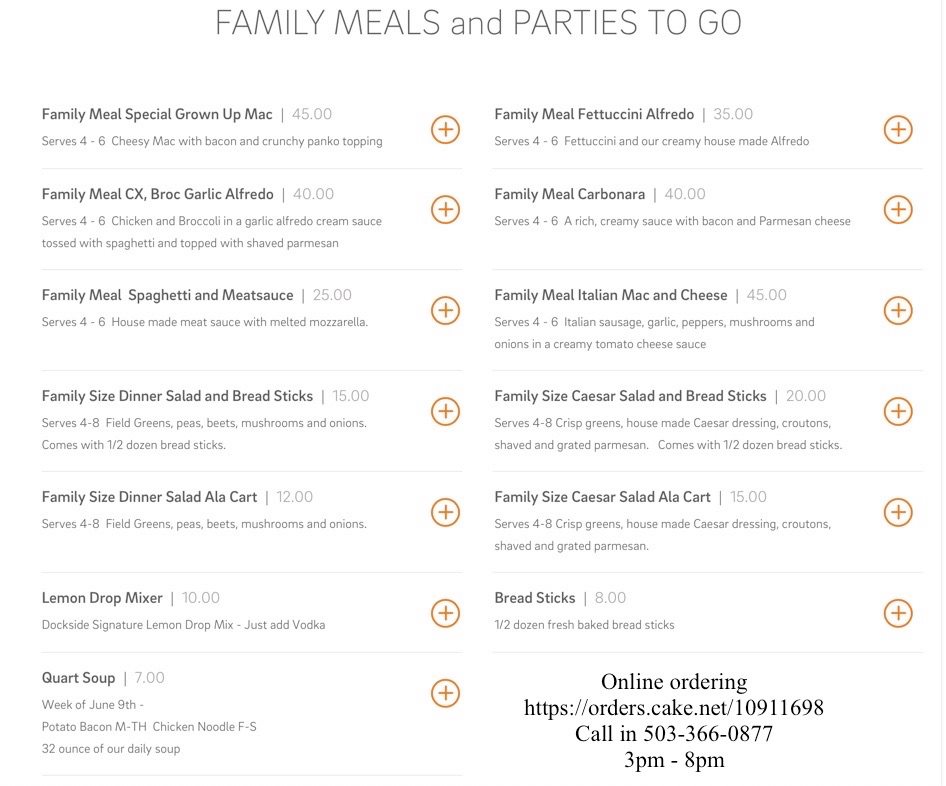 FAMILY MEALS and PARTIES TO GO

Family Meal Special Grown Up Mac | 45.00
Serves 4 - 6 Cheesy Mac with bacon and crunchy panko topping

Family Meal CX, Broc Garlic Alfredo | 40.00
Serves 4 - 6 Chicken and Broccoli in a garlic alfredo cream sauce tossed with spaghetti and topped with shaved parmesan

Family Meal Spaghetti and Meatsauce | 25.00
Serves 4 - 6 House made meat sauce with melted mozzarella.

Family Size Dinner Salad and Bread Sticks | 15.00
Serves 4-8 Field Greens, peas, beets, mushrooms and onions. Comes with 1/2 dozen bread sticks.

Family Size Dinner Salad Ala Cart | 12.00
Serves 4-8 Field Greens, peas, beets, mushrooms and onions.

Lemon Drop Mixer | 10.00
Dockside Signature Lemon Drop Mix - Just add Vodka

Quart Soup | 7.00
Week of June 9th -
Potato Bacon M-TH Chicken Noodle F-S
32 ounce of our daily soup

Family Meal Fettuccini Alfredo | 35.00
Serves 4 - 6 Fettuccini and our creamy house made Alfredo

Family Meal Carbonara | 40.00
Serves 4 - 6 A rich, creamy sauce with bacon and Parmesan cheese

Family Meal Italian Mac and Cheese | 45.00
Serves 4 - 6 Italian sausage, garlic, peppers, mushrooms and onions in a creamy tomato cheese sauce

Family Size Caesar Salad and Bread Sticks | 20.00
Serves 4-8 Crisp greens, house made Caesar dressing, croutons, shaved and grated parmesan. Comes with 1/2 dozen bread sticks.

Family Size Caesar Salad Ala Cart | 15.00
Serves 4-8 Crisp greens, house made Caesar dressing, croutons, shaved and grated parmesan.

Bread Sticks | 8.00
1/2 dozen fresh baked bread sticks

Online ordering
https://orders.cake.net/10911698
Call in 503-366-0877
3pm - 8pm